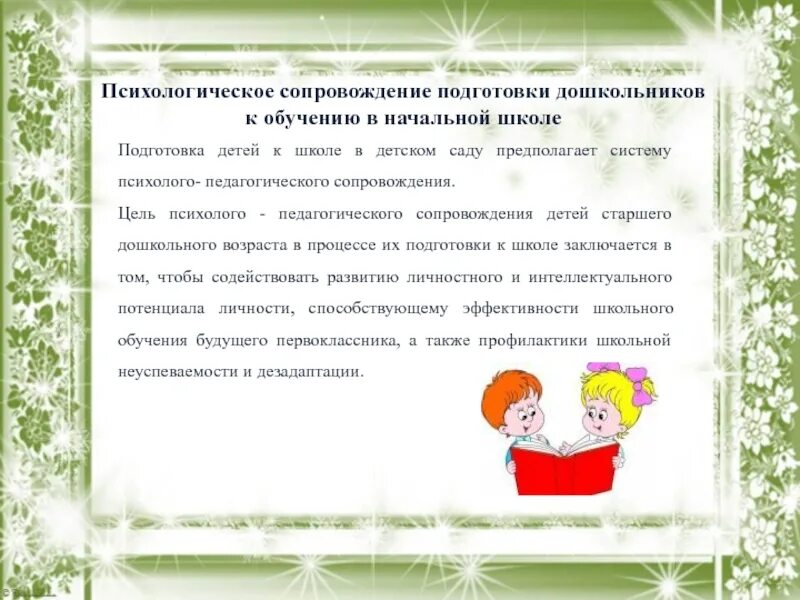 Психологическое сопровождение подготовки дошкольников к обучению в начальной школе

Подготовка детей к школе в детском саду предполагает систему психолого- педагогического сопровождения.

Цель психолого - педагогического сопровождения детей старшего дошкольного возраста в процессе их подготовки к школе заключается в том, чтобы содействовать развитию личностного и интеллектуального потенциала личности, способствующему эффективности школьного обучения будущего первоклассника, а также профилактики школьной неуспеваемости и дезадаптации.